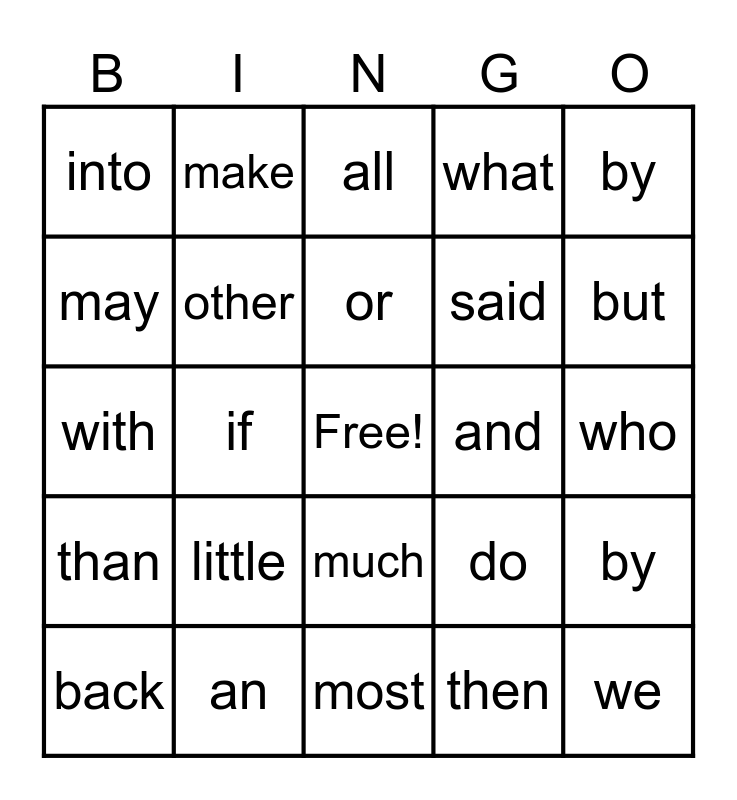 | B | I | N | G | O |
|---|---|---|---|---|
| into | make | all | what | by |
| may | other | or | said | but |
| with | if | Free! | and | who |
| than | little | much | do | by |
| back | an | most | then | we |